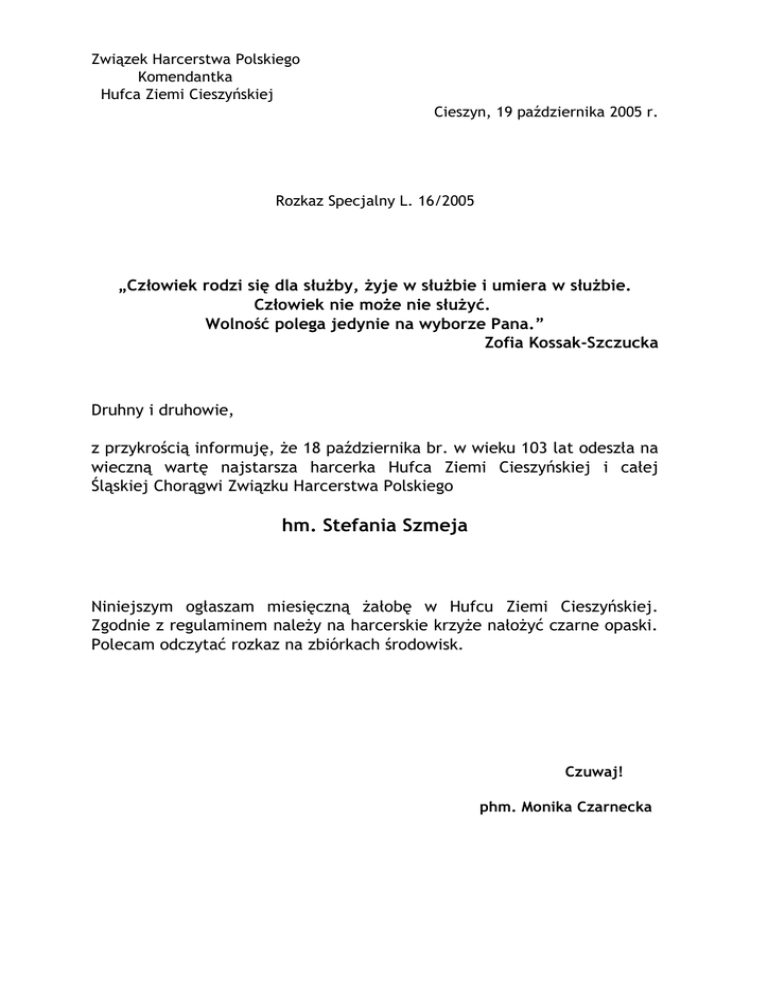 Związek Harcerstwa Polskiego
Komendantka
Hufca Ziemi Cieszyńskiej

Cieszyn, 19 października 2005 r.

Rozkaz Specjalny L. 16/2005

„Człowiek rodzi się dla służby, żyje w służbie i umiera w służbie.
Człowiek nie może nie służyć.
Wolność polega jedynie na wyborze Pana.”
Zofia Kossak-Szczucka

Druhny i druhowie,

z przykrością informuję, że 18 października br. w wieku 103 lat odeszła na wieczną wartę najstarsza harcerka Hufca Ziemi Cieszyńskiej i całej Śląskiej Chorągwi Związku Harcerstwa Polskiego

hm. Stefania Szmeja

Niniejszym ogłaszam miesięczną żałobę w Hufcu Ziemi Cieszyńskiej. Zgodnie z regulaminem należy na harcerskie krzyże nałożyć czarne opaski. Polecam odczytać rozkaz na zbiórkach środowisk.

Czuwaj!

phm. Monika Czarnecka